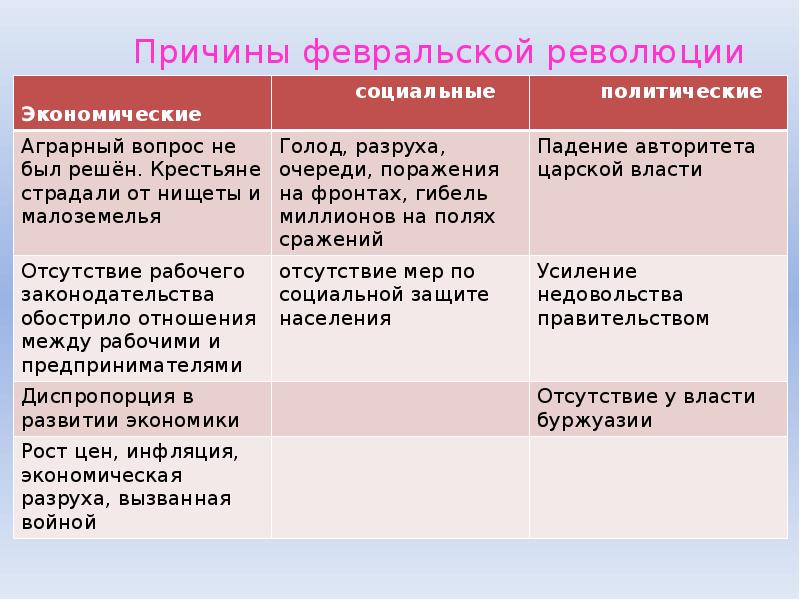 Причины февральской революции

| Экономические | социальные | политические |
|---|---|---|
| Аграрный вопрос не был решён. Крестьяне страдали от нищеты и малоземелья | Голод, разруха, очереди, поражения на фронтах, гибель миллионов на полях сражений | Падение авторитета царской власти |
| Отсутствие рабочего законодательства обострило отношения между рабочими и предпринимателями | отсутствие мер по социальной защите населения | Усиление недовольства правительством |
| Диспропорция в развитии экономики | | Отсутствие у власти буржуазии |
| Рост цен, инфляция, экономическая разруха, вызванная войной | | |